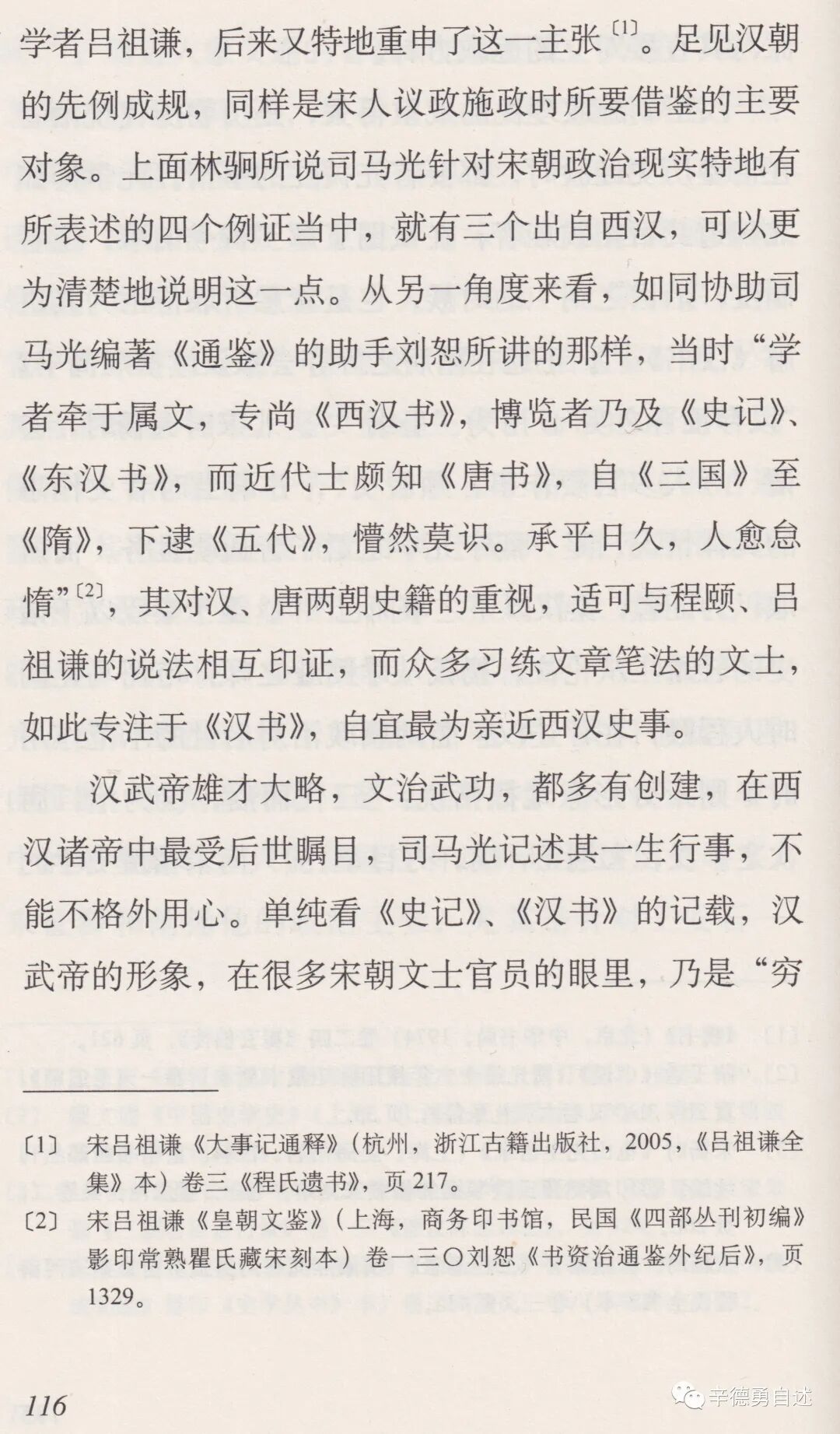 学者吕祖谦，后来又特地重申了这一主张〔1〕。足见汉朝的先例成规，同样是宋人议政施政时所要借鉴的主要对象。上面林駉所说司马光针对宋朝政治现实特地有所表述的四个例证当中，就有三个出自西汉，可以更为清楚地说明这一点。从另一角度来看，如同协助司马光编著《通鉴》的助手刘恕所讲的那样，当时“学者牵于属文，专尚《西汉书》，博览者乃及《史记》、《东汉书》，而近代士颇知《唐书》，自《三国》至《隋》，下逮《五代》，懵然莫识。承平日久，人愈怠惰”〔2〕，其对汉、唐两朝史籍的重视，适可与程颐、吕祖谦的说法相互印证，而众多习练文章笔法的文士，如此专注于《汉书》，自宜最为亲近西汉史事。

汉武帝雄才大略，文治武功，都多有创建，在西汉诸帝中最受后世瞩目，司马光记述其一生行事，不能不格外用心。单纯看《史记》、《汉书》的记载，汉武帝的形象，在很多宋朝文士官员的眼里，乃是“穷

〔1〕 宋吕祖谦《大事记通释》（杭州，浙江古籍出版社，2005，《吕祖谦全集》本）卷三《程氏遗书》，页217。
〔2〕 宋吕祖谦《皇朝文鉴》（上海，商务印书馆，民国《四部丛刊初编》影印常熟瞿氏藏宋刻本）卷一三〇刘恕《书资治通鉴外纪后》，页1329。

116

辛德勇自述